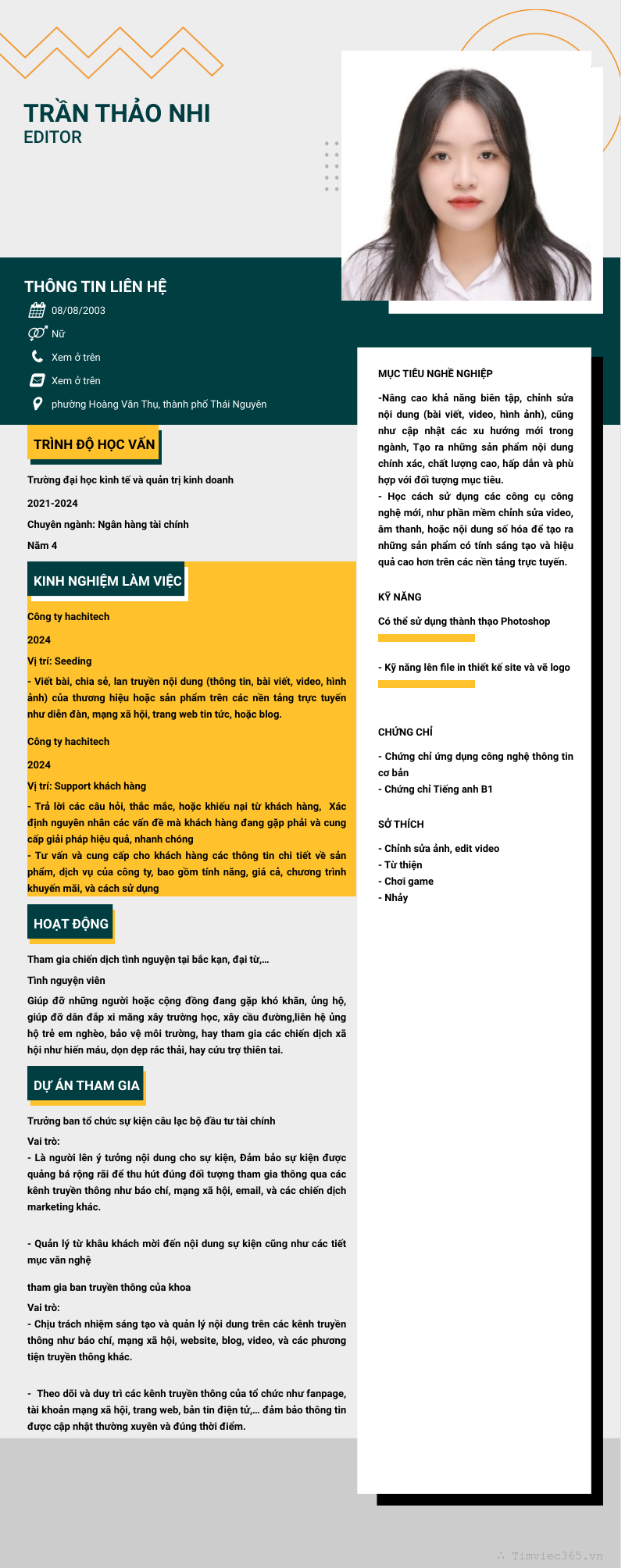 TRẦN THẢO NHI
EDITOR

THÔNG TIN LIÊN HỆ
08/08/2003
Nữ
Xem ở trên
Xem ở trên
phường Hoàng Văn Thụ, thành phố Thái Nguyên

TRÌNH ĐỘ HỌC VẤN
Trường đại học kinh tế và quản trị kinh doanh
2021-2024
Chuyên ngành: Ngân hàng tài chính
Năm 4

KINH NGHIỆM LÀM VIỆC
Công ty hachitech
2024
Vị trí: Seeding
- Viết bài, chia sẻ, lan truyền nội dung (thông tin, bài viết, video, hình ảnh) của thương hiệu hoặc sản phẩm trên các nền tảng trực tuyến như diễn đàn, mạng xã hội, trang web tin tức, hoặc blog.
Công ty hachitech
2024
Vị trí: Support khách hàng
- Trả lời các câu hỏi, thắc mắc, hoặc khiếu nại từ khách hàng, Xác định nguyên nhân các vấn đề mà khách hàng đang gặp phải và cung cấp giải pháp hiệu quả, nhanh chóng
- Tư vấn và cung cấp cho khách hàng các thông tin chi tiết về sản phẩm, dịch vụ của công ty, bao gồm tính năng, giá cả, chương trình khuyến mãi, và cách sử dụng

HOẠT ĐỘNG
Tham gia chiến dịch tình nguyện tại bắc kạn, đại từ,...
Tình nguyện viên
Giúp đỡ những người hoặc cộng đồng đang gặp khó khăn, ủng hộ, giúp đỡ dân đắp xi măng xây trường học, xây cầu đường,liên hệ ủng hộ trẻ em nghèo, bảo vệ môi trường, hay tham gia các chiến dịch xã hội như hiến máu, dọn dẹp rác thải, hay cứu trợ thiên tai.

DỰ ÁN THAM GIA
Trưởng ban tổ chức sự kiện câu lạc bộ đầu tư tài chính
Vai trò:
- Là người lên ý tưởng nội dung cho sự kiện, Đảm bảo sự kiện được quảng bá rộng rãi để thu hút đúng đối tượng tham gia thông qua các kênh truyền thông như báo chí, mạng xã hội, email, và các chiến dịch marketing khác.

- Quản lý từ khâu khách mời đến nội dung sự kiện cũng như các tiết mục văn nghệ

tham gia ban truyền thông của khoa
Vai trò:
- Chịu trách nhiệm sáng tạo và quản lý nội dung trên các kênh truyền thông như báo chí, mạng xã hội, website, blog, video, và các phương tiện truyền thông khác.

- Theo dõi và duy trì các kênh truyền thông của tổ chức như fanpage, tài khoản mạng xã hội, trang web, bản tin điện tử,... đảm bảo thông tin được cập nhật thường xuyên và đúng thời điểm.

MỤC TIÊU NGHỀ NGHIỆP
-Nâng cao khả năng biên tập, chỉnh sửa nội dung (bài viết, video, hình ảnh), cũng như cập nhật các xu hướng mới trong ngành, Tạo ra những sản phẩm nội dung chính xác, chất lượng cao, hấp dẫn và phù hợp với đối tượng mục tiêu.
- Học cách sử dụng các công cụ công nghệ mới, như phần mềm chỉnh sửa video, âm thanh, hoặc nội dung số hóa để tạo ra những sản phẩm có tính sáng tạo và hiệu quả cao hơn trên các nền tảng trực tuyến.

KỸ NĂNG
Có thể sử dụng thành thạo Photoshop
- Kỹ năng lên file in thiết kế site và vẽ logo

CHỨNG CHỈ
- Chứng chỉ ứng dụng công nghệ thông tin cơ bản
- Chứng chỉ Tiếng anh B1

SỞ THÍCH
- Chỉnh sửa ảnh, edit video
- Từ thiện
- Chơi game
- Nhảy

Timviec365.vn